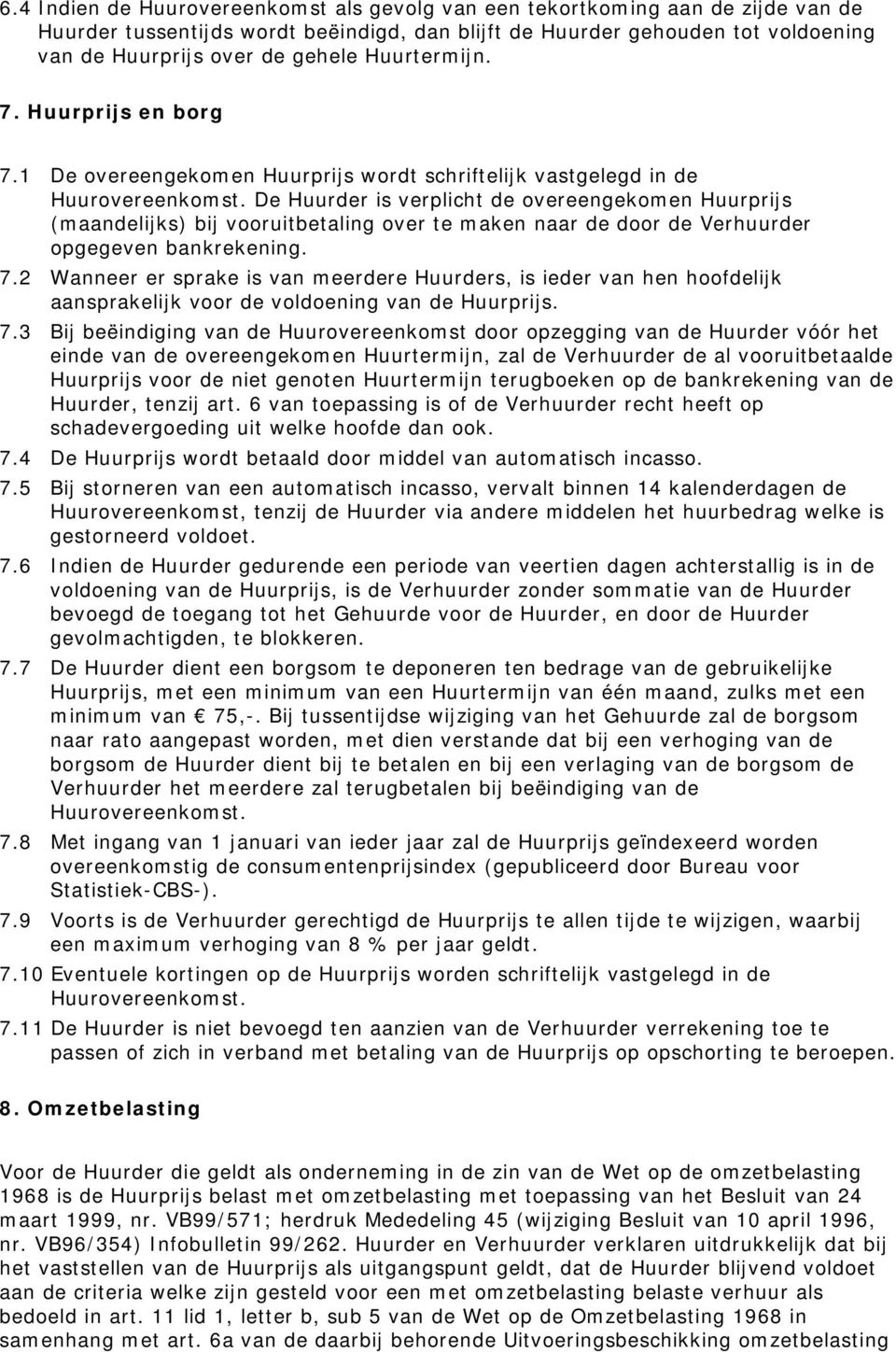 6.4 Indien de Huurovereenkomst als gevolg van een tekortkoming aan de zijde van de Huurder tussentijds wordt beëindigd, dan blijft de Huurder gehouden tot voldoening van de Huurprijs over de gehele Huurtermijn.

7. Huurprijs en borg

7.1 De overeengekomen Huurprijs wordt schriftelijk vastgelegd in de Huurovereenkomst. De Huurder is verplicht de overeengekomen Huurprijs (maandelijks) bij vooruitbetaling over te maken naar de door de Verhuurder opgegeven bankrekening.

7.2 Wanneer er sprake is van meerdere Huurders, is ieder van hen hoofdelijk aansprakelijk voor de voldoening van de Huurprijs.

7.3 Bij beëindiging van de Huurovereenkomst door opzegging van de Huurder vóór het einde van de overeengekomen Huurtermijn, zal de Verhuurder de al vooruitbetaalde Huurprijs voor de niet genoten Huurtermijn terugboeken op de bankrekening van de Huurder, tenzij art. 6 van toepassing is of de Verhuurder recht heeft op schadevergoeding uit welke hoofde dan ook.

7.4 De Huurprijs wordt betaald door middel van automatisch incasso.

7.5 Bij storneren van een automatisch incasso, vervalt binnen 14 kalenderdagen de Huurovereenkomst, tenzij de Huurder via andere middelen het huurbedrag welke is gestorneerd voldoet.

7.6 Indien de Huurder gedurende een periode van veertien dagen achterstallig is in de voldoening van de Huurprijs, is de Verhuurder zonder sommatie van de Huurder bevoegd de toegang tot het Gehuurde voor de Huurder, en door de Huurder gevolmachtigden, te blokkeren.

7.7 De Huurder dient een borgsom te deponeren ten bedrage van de gebruikelijke Huurprijs, met een minimum van een Huurtermijn van één maand, zulks met een minimum van € 75,-. Bij tussentijdse wijziging van het Gehuurde zal de borgsom naar rato aangepast worden, met dien verstande dat bij een verhoging van de borgsom de Huurder dient bij te betalen en bij een verlaging van de borgsom de Verhuurder het meerdere zal terugbetalen bij beëindiging van de Huurovereenkomst.

7.8 Met ingang van 1 januari van ieder jaar zal de Huurprijs geïndexeerd worden overeenkomstig de consumentenprijsindex (gepubliceerd door Bureau voor Statistiek-CBS-).

7.9 Voorts is de Verhuurder gerechtigd de Huurprijs te allen tijde te wijzigen, waarbij een maximum verhoging van 8 % per jaar geldt.

7.10 Eventuele kortingen op de Huurprijs worden schriftelijk vastgelegd in de Huurovereenkomst.

7.11 De Huurder is niet bevoegd ten aanzien van de Verhuurder verrekening toe te passen of zich in verband met betaling van de Huurprijs op opschorting te beroepen.

8. Omzetbelasting

Voor de Huurder die geldt als onderneming in de zin van de Wet op de omzetbelasting 1968 is de Huurprijs belast met omzetbelasting met toepassing van het Besluit van 24 maart 1999, nr. VB99/571; herdruk Mededeling 45 (wijziging Besluit van 10 april 1996, nr. VB96/354) Infobulletin 99/262. Huurder en Verhuurder verklaren uitdrukkelijk dat bij het vaststellen van de Huurprijs als uitgangspunt geldt, dat de Huurder blijvend voldoet aan de criteria welke zijn gesteld voor een met omzetbelasting belaste verhuur als bedoeld in art. 11 lid 1, letter b, sub 5 van de Wet op de Omzetbelasting 1968 in samenhang met art. 6a van de daarbij behorende Uitvoeringsbeschikking omzetbelasting